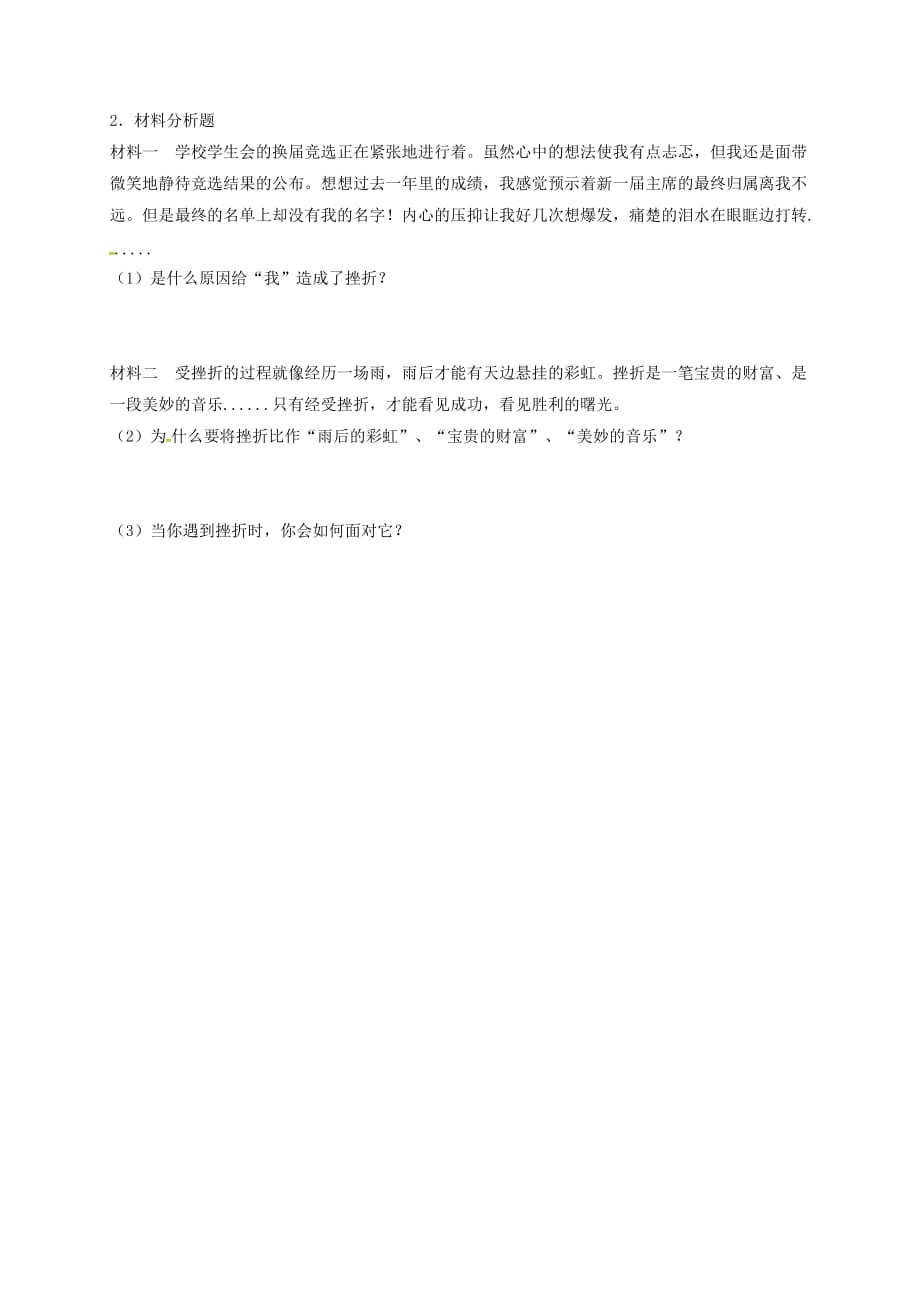 2．材料分析题

材料一　学校学生会的换届竞选正在紧张地进行着。虽然心中的想法使我有点忐忑，但我还是面带微笑地静待竞选结果的公布。想想过去一年里的成绩，我感觉预示着新一届主席的最终归属离我不远。但是最终的名单上却没有我的名字！内心的压抑让我好几次想爆发，痛楚的泪水在眼眶边打转......

（1）是什么原因给“我”造成了挫折？

材料二　受挫折的过程就像经历一场雨，雨后才能有天边悬挂的彩虹。挫折是一笔宝贵的财富、是一段美妙的音乐......只有经受挫折，才能看见成功，看见胜利的曙光。

（2）为什么要将挫折比作“雨后的彩虹”、“宝贵的财富”、“美妙的音乐”？

（3）当你遇到挫折时，你会如何面对它？